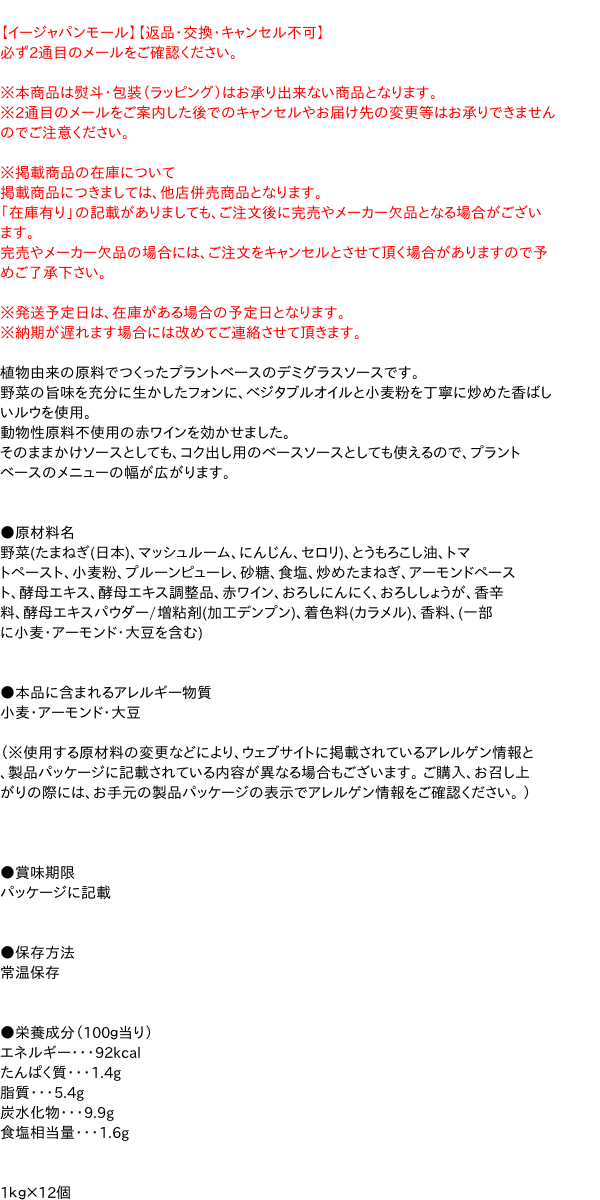 【イージャパンモール】【返品・交換・キャンセル不可】
必ず2通目のメールをご確認ください。

※本商品は熨斗・包装（ラッピング）はお承り出来ない商品となります。
※2通目のメールをご案内した後でのキャンセルやお届け先の変更等はお承りできませんのでご注意ください。

※掲載商品の在庫について
掲載商品につきましては、他店併売商品となります。
「在庫有り」の記載がありましても、ご注文後に完売やメーカー欠品となる場合がございます。
完売やメーカー欠品の場合には、ご注文をキャンセルとさせて頂く場合がありますので予めご了承下さい。

※発送予定日は、在庫がある場合の予定日となります。
※納期が遅れます場合には改めてご連絡させて頂きます。

植物由来の原料でつくったプラントベースのデミグラスソースです。
野菜の旨味を充分に生かしたフォンに、ベジタブルオイルと小麦粉を丁寧に炒めた香ばしいルウを使用。
動物性原料不使用の赤ワインを効かせました。
そのままかけソースとしても、コク出し用のベースソースとしても使えるので、プラントベースのメニューの幅が広がります。

●原材料名
野菜(たまねぎ(日本)、マッシュルーム、にんじん、セロリ)、とうもろこし油、トマトペースト、小麦粉、プルーンピューレ、砂糖、食塩、炒めたまねぎ、アーモンドペースト、酵母エキス、酵母エキス調整品、赤ワイン、おろしにんにく、おろししょうが、香辛料、酵母エキスパウダー/増粘剤(加工デンプン)、着色料(カラメル)、香料、(一部に小麦・アーモンド・大豆を含む)

●本品に含まれるアレルギー物質
小麦・アーモンド・大豆

（※使用する原材料の変更などにより、ウェブサイトに掲載されているアレルゲン情報と、製品パッケージに記載されている内容が異なる場合もございます。ご購入、お召し上がりの際には、お手元の製品パッケージの表示でアレルゲン情報をご確認ください。）

●賞味期限
パッケージに記載

●保存方法
常温保存

●栄養成分（100g当り）
エネルギー・・・92kcal
たんぱく質・・・1.4g
脂質・・・5.4g
炭水化物・・・9.9g
食塩相当量・・・1.6g

1kg×12個